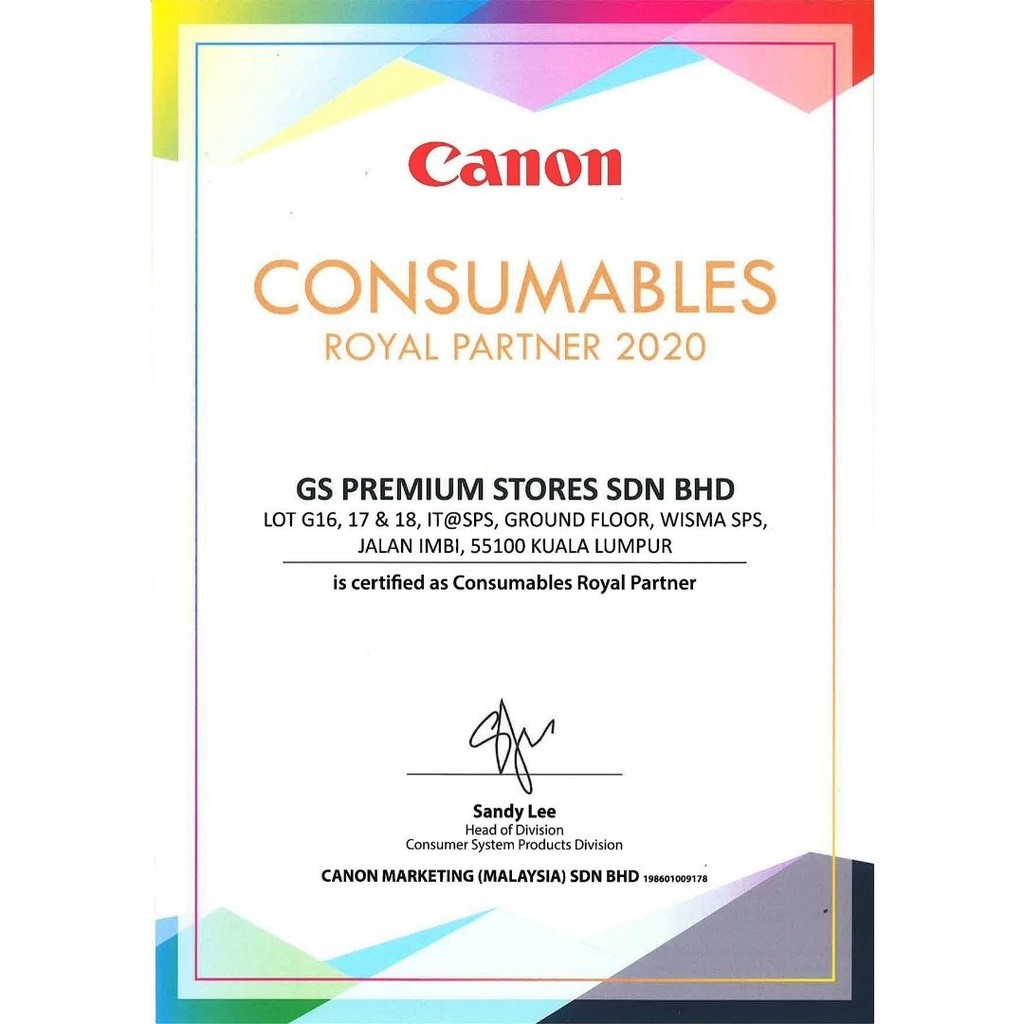 Canon

CONSUMABLES
ROYAL PARTNER 2020

GS PREMIUM STORES SDN BHD
LOT G16, 17 & 18, IT@SPS, GROUND FLOOR, WISMA SPS,
JALAN IMBI, 55100 KUALA LUMPUR

is certified as Consumables Royal Partner

Sandy Lee
Head of Division
Consumer System Products Division

CANON MARKETING (MALAYSIA) SDN BHD 198601009178